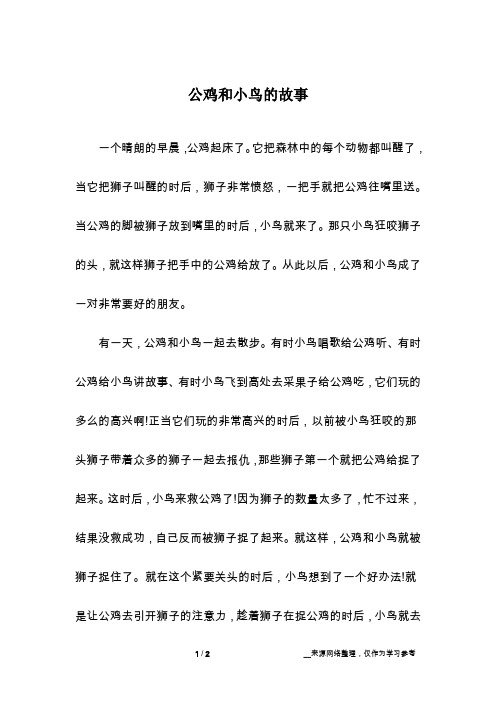 公鸡和小鸟的故事

一个晴朗的早晨，公鸡起床了。它把森林中的每个动物都叫醒了，当它把狮子叫醒的时后，狮子非常愤怒，一把手就把公鸡往嘴里送。当公鸡的脚被狮子放到嘴里的时后，小鸟就来了。那只小鸟狂咬狮子的头，就这样狮子把手中的公鸡给放了。从此以后，公鸡和小鸟成了一对非常要好的朋友。

有一天，公鸡和小鸟一起去散步。有时小鸟唱歌给公鸡听、有时公鸡给小鸟讲故事、有时小鸟飞到高处去采果子给公鸡吃，它们玩的多么的高兴啊!正当它们玩的非常高兴的时后，以前被小鸟狂咬的那头狮子带着众多的狮子一起去报仇，那些狮子第一个就把公鸡给捉了起来。这时后，小鸟来救公鸡了!因为狮子的数量太多了，忙不过来，结果没救成功，自己反而被狮子捉了起来。就这样，公鸡和小鸟就被狮子捉住了。就在这个紧要关头的时后，小鸟想到了一个好办法!就是让公鸡去引开狮子的注意力，趁着狮子在捉公鸡的时后，小鸟就去

1 / 2

__来源网络整理，仅作为学习参考